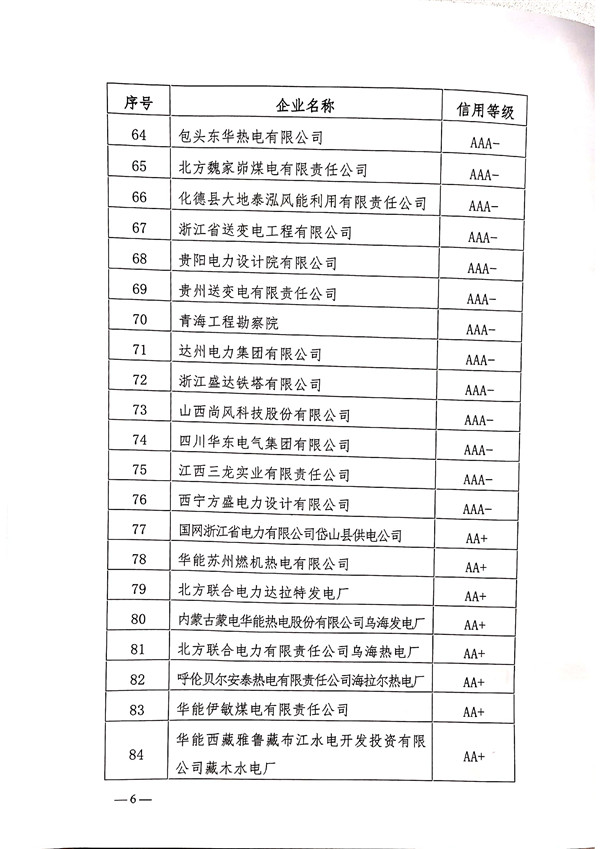 | 序号 | 企业名称 | 信用等级 |
|---|---|---|
| 64 | 包头东华热电有限公司 | AAA- |
| 65 | 北方魏家峁煤电有限责任公司 | AAA- |
| 66 | 化德县大地泰泓风能利用有限责任公司 | AAA- |
| 67 | 浙江省送变电工程有限公司 | AAA- |
| 68 | 贵阳电力设计院有限公司 | AAA- |
| 69 | 贵州送变电有限责任公司 | AAA- |
| 70 | 青海工程勘察院 | AAA- |
| 71 | 达州电力集团有限公司 | AAA- |
| 72 | 浙江盛达铁塔有限公司 | AAA- |
| 73 | 山西尚风科技股份有限公司 | AAA- |
| 74 | 四川华东电气集团有限公司 | AAA- |
| 75 | 江西三龙实业有限责任公司 | AAA- |
| 76 | 西宁方盛电力设计有限公司 | AAA- |
| 77 | 国网浙江省电力有限公司岱山县供电公司 | AA+ |
| 78 | 华能苏州燃机热电有限公司 | AA+ |
| 79 | 北方联合电力达拉特发电厂 | AA+ |
| 80 | 内蒙古蒙电华能热电股份有限公司乌海发电厂 | AA+ |
| 81 | 北方联合电力有限责任公司乌海热电厂 | AA+ |
| 82 | 呼伦贝尔安泰热电有限责任公司海拉尔热电厂 | AA+ |
| 83 | 华能伊敏煤电有限责任公司 | AA+ |
| 84 | 华能西藏雅鲁藏布江水电开发投资有限公司藏木水电厂 | AA+ |

—6—